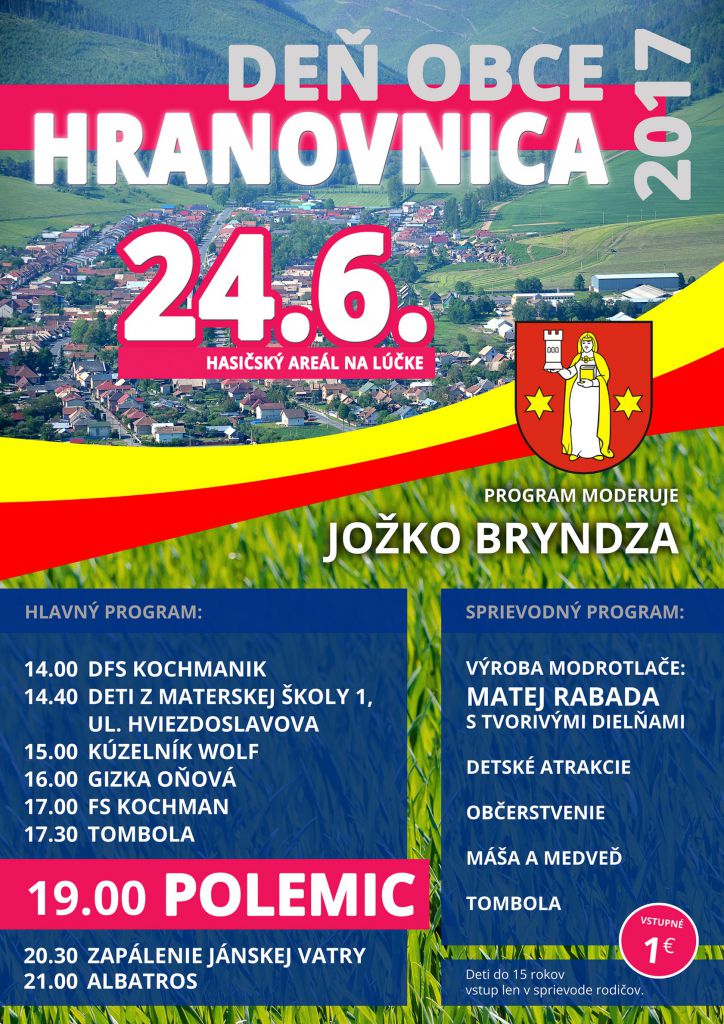 DEŇ OBCE
HRANOVNICA
2017

24.6.
HASIČSKÝ AREÁL NA LÚČKE

PROGRAM MODERUJE
JOŽKO BRYNDZA

HLAVNÝ PROGRAM:

14.00 DFS KOCHMANIK
14.40 DETI Z MATERSKEJ ŠKOLY 1, UL. HVIEZDOSLAVOVA
15.00 KÚZELNÍK WOLF
16.00 GIZKA OŇOVÁ
17.00 FS KOCHMAN
17.30 TOMBOLA

19.00 POLEMIC

20.30 ZAPÁLENIE JÁNSKEJ VATRY
21.00 ALBATROS

SPRIEVODNÝ PROGRAM:

VÝROBA MODROTLAČE:
MATEJ RABADA
S TVORIVÝMI DIELŇAMI

DETSKÉ ATRAKCIE

OBČERSTVENIE

MÁŠA A MEDVEĎ

TOMBOLA

VSTUPNÉ
1€

Deti do 15 rokov vstup len v sprievode rodičov.